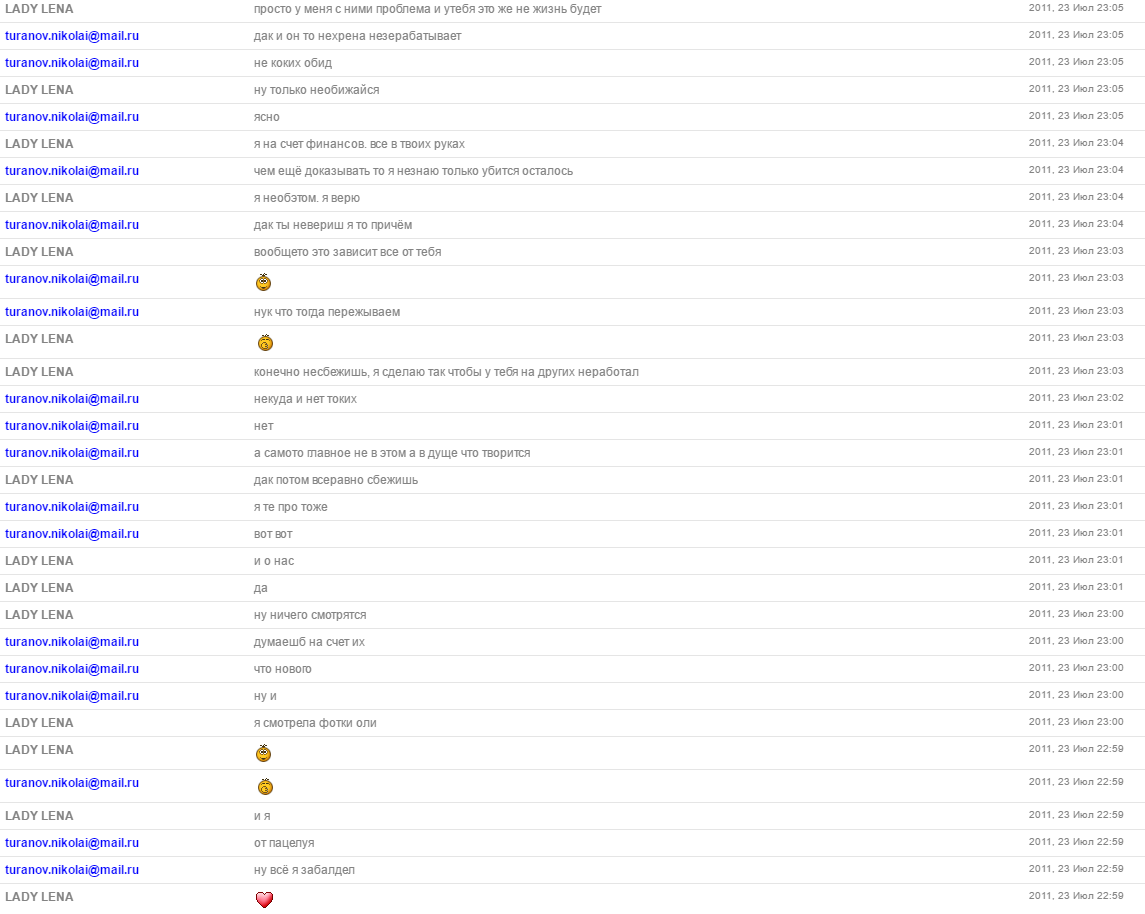 | | | |
|---|---|---|
| LADY LENA | просто у меня с ними проблема и утебя это же не жизнь будет | 2011, 23 Июл 23:05 |
| turanov.nikolai@mail.ru | дак и он то нехрена незерабатывает | 2011, 23 Июл 23:05 |
| turanov.nikolai@mail.ru | не коких обид | 2011, 23 Июл 23:05 |
| LADY LENA | ну только необижайся | 2011, 23 Июл 23:05 |
| turanov.nikolai@mail.ru | ясно | 2011, 23 Июл 23:05 |
| LADY LENA | я на счет финансов. все в твоих руках | 2011, 23 Июл 23:04 |
| turanov.nikolai@mail.ru | чем ещё доказывать то я незнаю только убится осталось | 2011, 23 Июл 23:04 |
| LADY LENA | я необэтом. я верю | 2011, 23 Июл 23:04 |
| turanov.nikolai@mail.ru | дак ты невериш я то причём | 2011, 23 Июл 23:04 |
| LADY LENA | вообщето это зависит все от тебя | 2011, 23 Июл 23:03 |
| turanov.nikolai@mail.ru | | 2011, 23 Июл 23:03 |
| turanov.nikolai@mail.ru | нук что тогда пережываем | 2011, 23 Июл 23:03 |
| LADY LENA | | 2011, 23 Июл 23:03 |
| LADY LENA | конечно несбежишь, я сделаю так чтобы у тебя на других неработал | 2011, 23 Июл 23:03 |
| turanov.nikolai@mail.ru | некуда и нет токих | 2011, 23 Июл 23:02 |
| turanov.nikolai@mail.ru | нет | 2011, 23 Июл 23:01 |
| turanov.nikolai@mail.ru | а самото главное не в этом а в дуще что творится | 2011, 23 Июл 23:01 |
| LADY LENA | дак потом всеравно сбежишь | 2011, 23 Июл 23:01 |
| turanov.nikolai@mail.ru | я те про тоже | 2011, 23 Июл 23:01 |
| turanov.nikolai@mail.ru | вот вот | 2011, 23 Июл 23:01 |
| LADY LENA | и о нас | 2011, 23 Июл 23:01 |
| LADY LENA | да | 2011, 23 Июл 23:01 |
| LADY LENA | ну ничего смотрятся | 2011, 23 Июл 23:00 |
| turanov.nikolai@mail.ru | думаешб на счет их | 2011, 23 Июл 23:00 |
| turanov.nikolai@mail.ru | что нового | 2011, 23 Июл 23:00 |
| turanov.nikolai@mail.ru | ну и | 2011, 23 Июл 23:00 |
| LADY LENA | я смотрела фотки оли | 2011, 23 Июл 23:00 |
| LADY LENA | | 2011, 23 Июл 22:59 |
| turanov.nikolai@mail.ru | | 2011, 23 Июл 22:59 |
| LADY LENA | и я | 2011, 23 Июл 22:59 |
| turanov.nikolai@mail.ru | от пацелуя | 2011, 23 Июл 22:59 |
| turanov.nikolai@mail.ru | ну всё я забалдел | 2011, 23 Июл 22:59 |
| LADY LENA | | 2011, 23 Июл 22:59 |